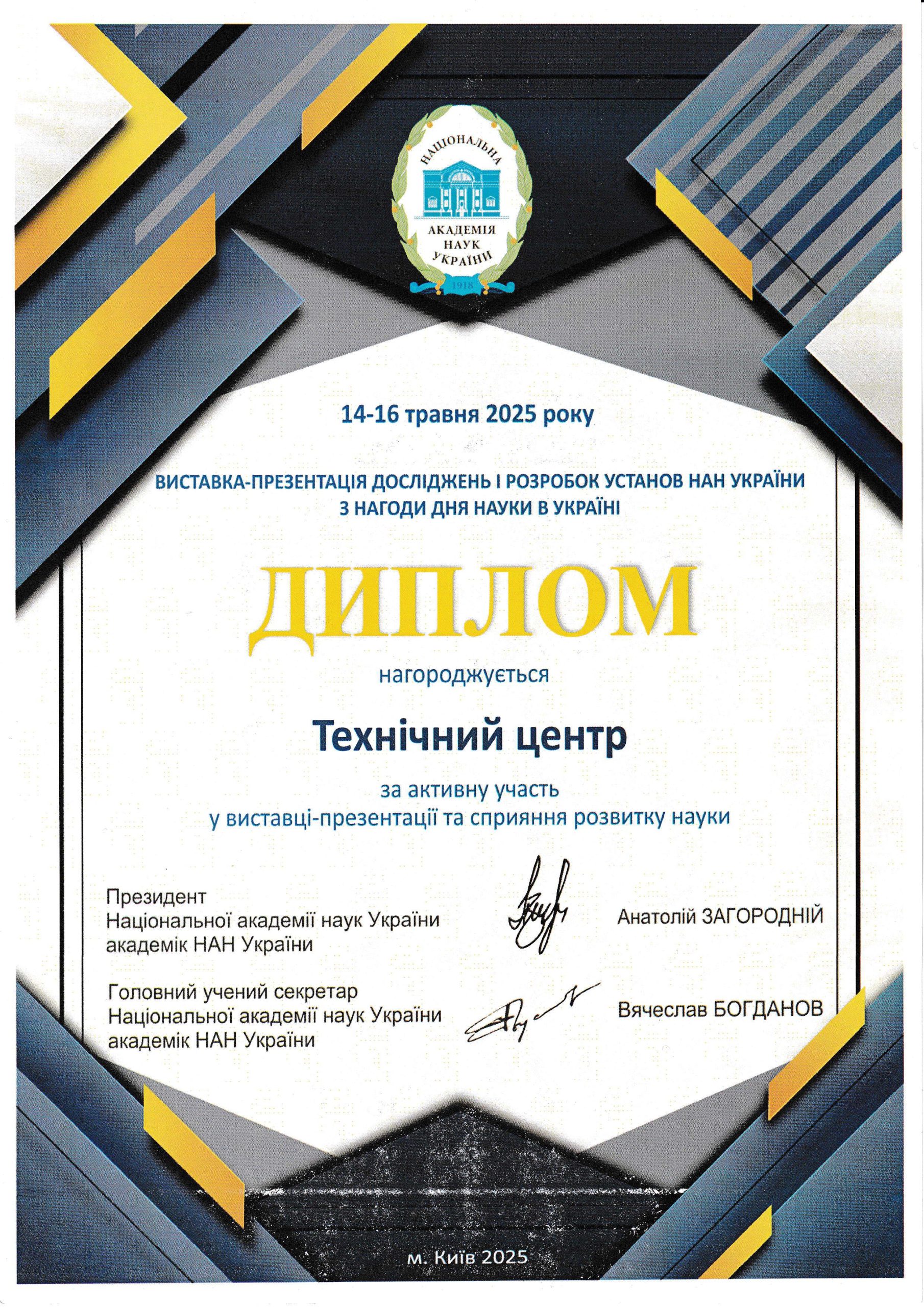 НАЦІОНАЛЬНА
АКАДЕМІЯ
НАУК
УКРАЇНИ
1918

14-16 травня 2025 року

ВИСТАВКА-ПРЕЗЕНТАЦІЯ ДОСЛІДЖЕНЬ І РОЗРОБОК УСТАНОВ НАН УКРАЇНИ З НАГОДИ ДНЯ НАУКИ В УКРАЇНІ

ДИПЛОМ

нагороджується

Технічний центр

за активну участь
у виставці-презентації та сприяння розвитку науки

Президент
Національної академії наук України
академік НАН України

Анатолій ЗАГОРОДНІЙ

Головний учений секретар
Національної академії наук України
академік НАН України

Вячеслав БОГДАНОВ

м. Київ 2025